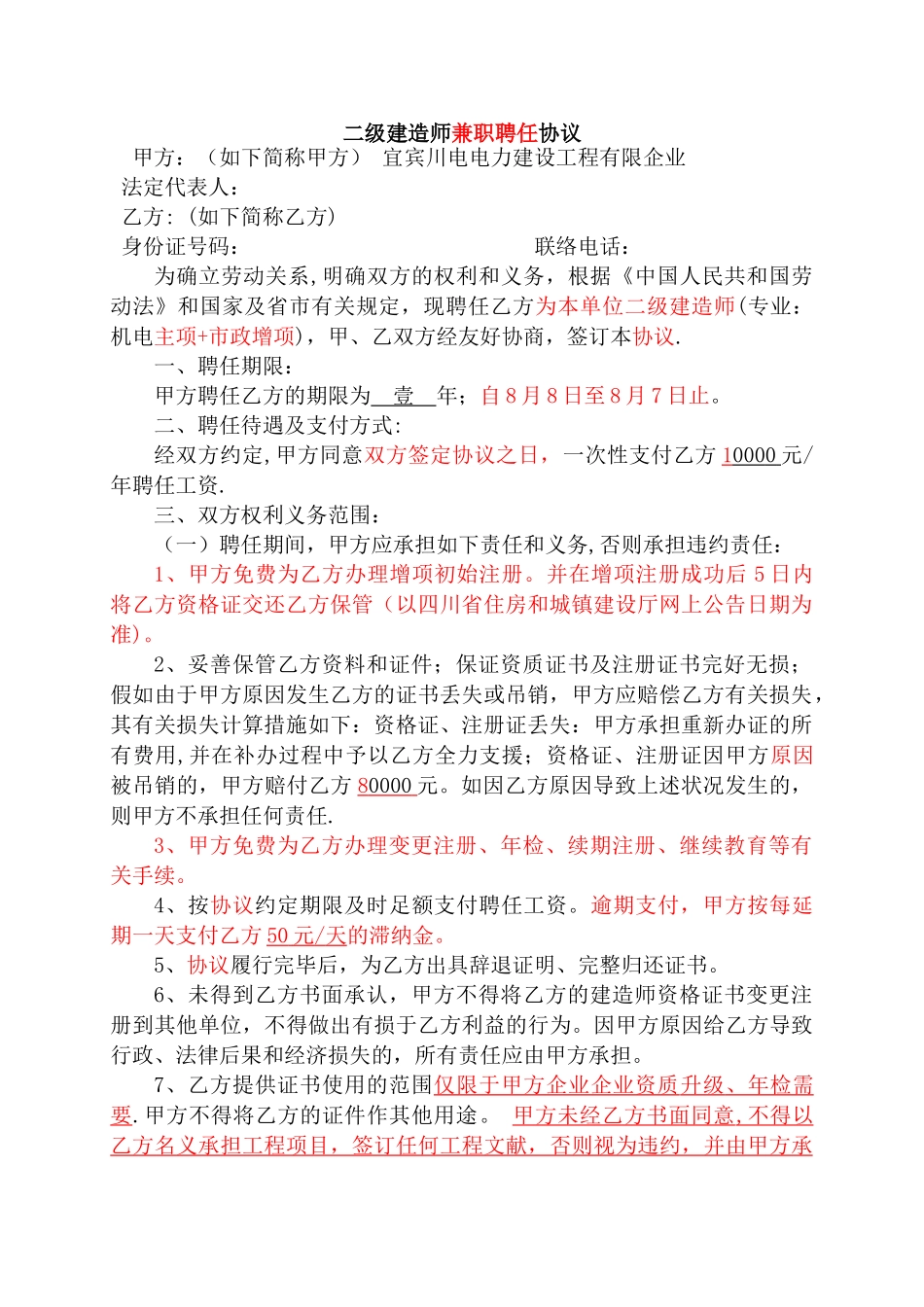 二级建造师兼职聘任协议

甲方：（如下简称甲方） 宜宾川电电力建设工程有限企业

法定代表人：

乙方:（如下简称乙方）

身份证号码： 联络电话：

为确立劳动关系,明确双方的权利和义务，根据《中国人民共和国劳动法》和国家及省市有关规定，现聘任乙方为本单位二级建造师(专业：机电主项+市政增项)，甲、乙双方经友好协商，签订本协议.

一、聘任期限：

甲方聘任乙方的期限为 壹 年；自 8 月 8 日至 8 月 7 日止。

二、聘任待遇及支付方式:

经双方约定,甲方同意双方签定协议之日，一次性支付乙方 10000 元/年聘任工资.

三、双方权利义务范围：

（一）聘任期间，甲方应承担如下责任和义务,否则承担违约责任：

1、甲方免费为乙方办理增项初始注册。并在增项注册成功后 5 日内将乙方资格证交还乙方保管（以四川省住房和城镇建设厅网上公告日期为准）。

2、妥善保管乙方资料和证件；保证资质证书及注册证书完好无损；假如由于甲方原因发生乙方的证书丢失或吊销，甲方应赔偿乙方有关损失，其有关损失计算措施如下：资格证、注册证丢失：甲方承担重新办证的所有费用,并在补办过程中予以乙方全力支援；资格证、注册证因甲方原因被吊销的，甲方赔付乙方 80000 元。如因乙方原因导致上述状况发生的，则甲方不承担任何责任.

3、甲方免费为乙方办理变更注册、年检、续期注册、继续教育等有关手续。

4、按协议约定期限及时足额支付聘任工资。逾期支付，甲方按每延期一天支付乙方 50 元/天的滞纳金。

5、协议履行完毕后，为乙方出具辞退证明、完整归还证书。

6、未得到乙方书面承认，甲方不得将乙方的建造师资格证书变更注册到其他单位，不得做出有损于乙方利益的行为。因甲方原因给乙方导致行政、法律后果和经济损失的，所有责任应由甲方承担。

7、乙方提供证书使用的范围仅限于甲方企业企业资质升级、年检需要.甲方不得将乙方的证件作其他用途。 甲方未经乙方书面同意,不得以乙方名义承担工程项目，签订任何工程文献，否则视为违约，并由甲方承